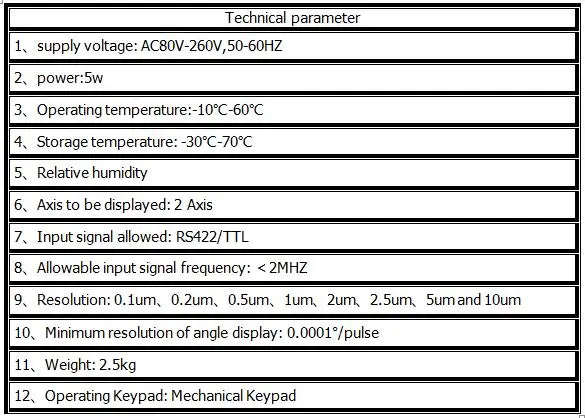 | Technical parameter |
|---|
| 1、supply voltage: AC80V-260V,50-60HZ |
| 2、power:5w |
| 3、Operating temperature:-10℃-60℃ |
| 4、Storage temperature: -30℃-70℃ |
| 5、Relative humidity |
| 6、Axis to be displayed: 2 Axis |
| 7、Input signal allowed: RS422/TTL |
| 8、Allowable input signal frequency: ＜2MHZ |
| 9、Resolution: 0.1um、0.2um、0.5um、1um、2um、2.5um、5um and 10um |
| 10、Minimum resolution of angle display: 0.0001°/pulse |
| 11、Weight: 2.5kg |
| 12、Operating Keypad: Mechanical Keypad |